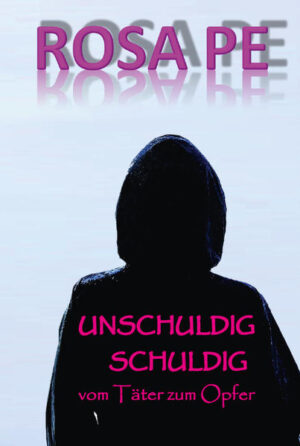 ROSA PE

UNSCHULDIG
SCHULDIG
vom Täter zum Opfer